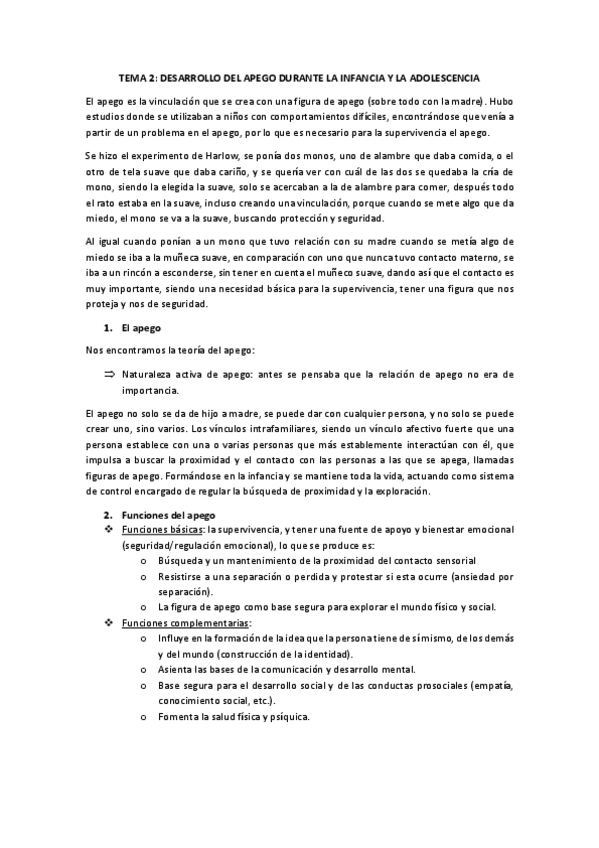 TEMA 2: DESARROLLO DEL APEGO DURANTE LA INFANCIA Y LA ADOLESCENCIA

El apego es la vinculación que se crea con una figura de apego (sobre todo con la madre). Hubo estudios donde se utilizaban a niños con comportamientos difíciles, encontrándose que venía a partir de un problema en el apego, por lo que es necesario para la supervivencia el apego.

Se hizo el experimento de Harlow, se ponía dos monos, uno de alambre que daba comida, o el otro de tela suave que daba cariño, y se quería ver con cuál de las dos se quedaba la cría de mono, siendo la elegida la suave, solo se acercaban a la de alambre para comer, después todo el rato estaba en la suave, incluso creando una vinculación, porque cuando se mete algo que da miedo, el mono se va a la suave, buscando protección y seguridad.

Al igual cuando ponían a un mono que tuvo relación con su madre cuando se metía algo de miedo se iba a la muñeca suave, en comparación con uno que nunca tuvo contacto materno, se iba a un rincón a esconderse, sin tener en cuenta el muñeco suave, dando así que el contacto es muy importante, siendo una necesidad básica para la supervivencia, tener una figura que nos proteja y nos de seguridad.

1. El apego

Nos encontramos la teoría del apego:

⇒ Naturaleza activa de apego: antes se pensaba que la relación de apego no era de importancia.

El apego no solo se da de hijo a madre, se puede dar con cualquier persona, y no solo se puede crear uno, sino varios. Los vínculos intrafamiliares, siendo un vínculo afectivo fuerte que una persona establece con una o varias personas que más establemente interactúan con él, que impulsa a buscar la proximidad y el contacto con las personas a las que se apega, llamadas figuras de apego. Formándose en la infancia y se mantiene toda la vida, actuando como sistema de control encargado de regular la búsqueda de proximidad y la exploración.

2. Funciones del apego

❖ Funciones básicas: la supervivencia, y tener una fuente de apoyo y bienestar emocional (seguridad/regulación emocional), lo que se produce es:
o Búsqueda y un mantenimiento de la proximidad del contacto sensorial
o Resistirse a una separación o perdida y protestar si esta ocurre (ansiedad por separación).
o La figura de apego como base segura para explorar el mundo físico y social.

❖ Funciones complementarias:
o Influye en la formación de la idea que la persona tiene de sí mismo, de los demás y del mundo (construcción de la identidad).
o Asienta las bases de la comunicación y desarrollo mental.
o Base segura para el desarrollo social y de las conductas prosociales (empatía, conocimiento social, etc.).
o Fomenta la salud física y psíquica.